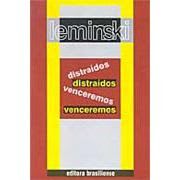 leminski

distraídos
distraídos
venceremos
venceremos

editora brasiliense